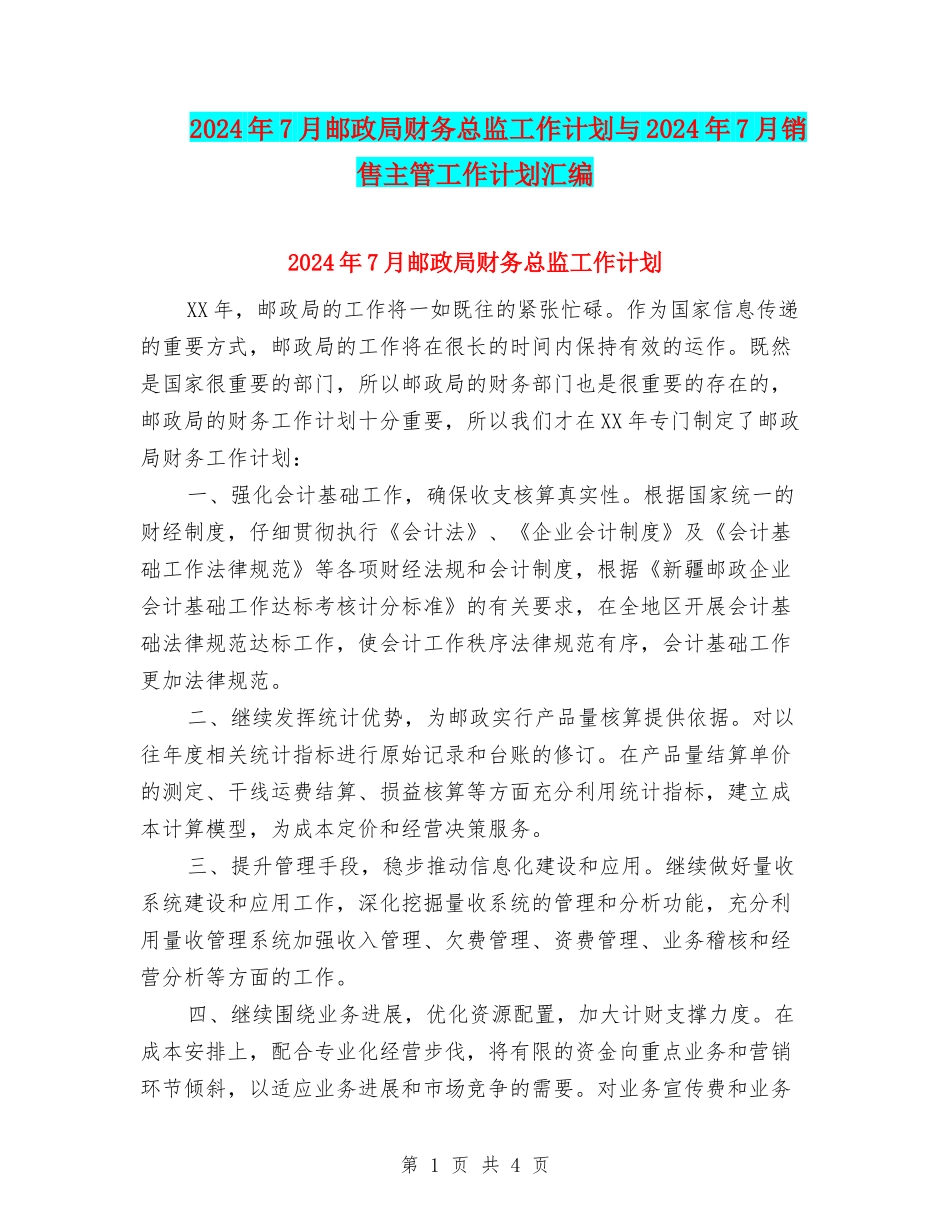 2024年7月邮政局财务总监工作计划与2024年7月销售主管工作计划汇编

2024年7月邮政局财务总监工作计划

XX年，邮政局的工作将一如既往的紧张忙碌。作为国家信息传递的重要方式，邮政局的工作将在很长的时间内保持有效的运作。既然是国家很重要的部门，所以邮政局的财务部门也是很重要的存在的，邮政局的财务工作计划十分重要，所以我们才在XX年专门制定了邮政局财务工作计划：

一、强化会计基础工作，确保收支核算真实性。根据国家统一的财经制度，仔细贯彻执行《会计法》、《企业会计制度》及《会计基础工作法律规范》等各项财经法规和会计制度，根据《新疆邮政企业会计基础工作达标考核计分标准》的有关要求，在全地区开展会计基础法律规范达标工作，使会计工作秩序法律规范有序，会计基础工作更加法律规范。

二、继续发挥统计优势，为邮政实行产品量核算提供依据。对以往年度相关统计指标进行原始记录和台账的修订。在产品量结算单价的测定、干线运费结算、损益核算等方面充分利用统计指标，建立成本计算模型，为成本定价和经营决策服务。

三、提升管理手段，稳步推动信息化建设和应用。继续做好量收系统建设和应用工作，深化挖掘量收系统的管理和分析功能，充分利用量收管理系统加强收入管理、欠费管理、资费管理、业务稽核和经营分析等方面的工作。

四、继续围绕业务进展，优化资源配置，加大计财支撑力度。在成本安排上，配合专业化经营步伐，将有限的资金向重点业务和营销环节倾斜，以适应业务进展和市场竞争的需要。对业务宣传费和业务

第 1 页 共 4 页